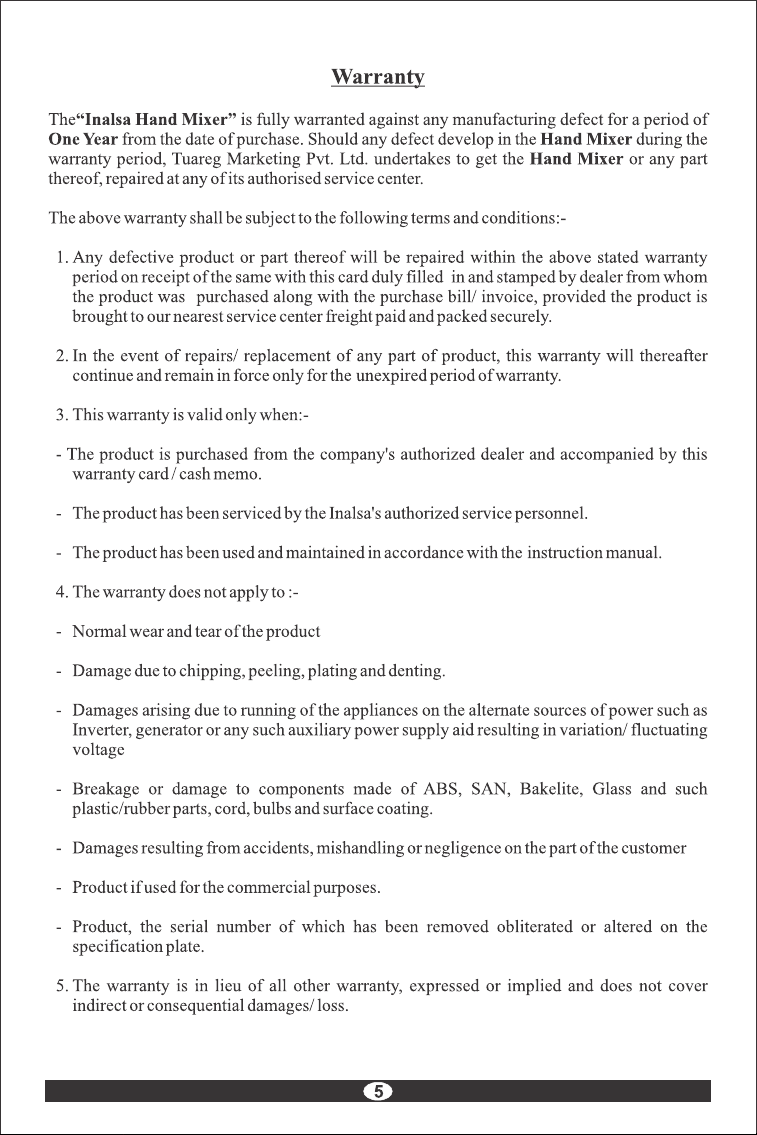 Warranty

The"Inalsa Hand Mixer" is fully warranted against any manufacturing defect for a period of One Year from the date of purchase. Should any defect develop in the Hand Mixer during the warranty period, Tuareg Marketing Pvt. Ltd. undertakes to get the Hand Mixer or any part thereof, repaired at any of its authorised service center.

The above warranty shall be subject to the following terms and conditions:-

1. Any defective product or part thereof will be repaired within the above stated warranty period on receipt of the same with this card duly filled in and stamped by dealer from whom the product was purchased along with the purchase bill/ invoice, provided the product is brought to our nearest service center freight paid and packed securely.

2. In the event of repairs/ replacement of any part of product, this warranty will thereafter continue and remain in force only for the unexpired period of warranty.

3. This warranty is valid only when:-

- The product is purchased from the company's authorized dealer and accompanied by this warranty card / cash memo.

- The product has been serviced by the Inalsa's authorized service personnel.

- The product has been used and maintained in accordance with the instruction manual.

4. The warranty does not apply to :-

- Normal wear and tear of the product

- Damage due to chipping, peeling, plating and denting.

- Damages arising due to running of the appliances on the alternate sources of power such as Inverter, generator or any such auxiliary power supply aid resulting in variation/ fluctuating voltage

- Breakage or damage to components made of ABS, SAN, Bakelite, Glass and such plastic/rubber parts, cord, bulbs and surface coating.

- Damages resulting from accidents, mishandling or negligence on the part of the customer

- Product if used for the commercial purposes.

- Product, the serial number of which has been removed obliterated or altered on the specification plate.

5. The warranty is in lieu of all other warranty, expressed or implied and does not cover indirect or consequential damages/ loss.

5